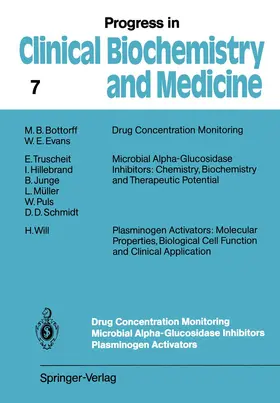 Progress in
Clinical Biochemistry and Medicine

7

M. B. Bottorff
W. E. Evans

Drug Concentration Monitoring

E. Truscheit
I. Hillebrand
B. Junge
L. Müller
W. Puls
D. D. Schmidt

Microbial Alpha-Glucosidase Inhibitors: Chemistry, Biochemistry and Therapeutic Potential

H. Will

Plasminogen Activators: Molecular Properties, Biological Cell Function and Clinical Application

Drug Concentration Monitoring
Microbial Alpha-Glucosidase Inhibitors
Plasminogen Activators

Springer-Verlag